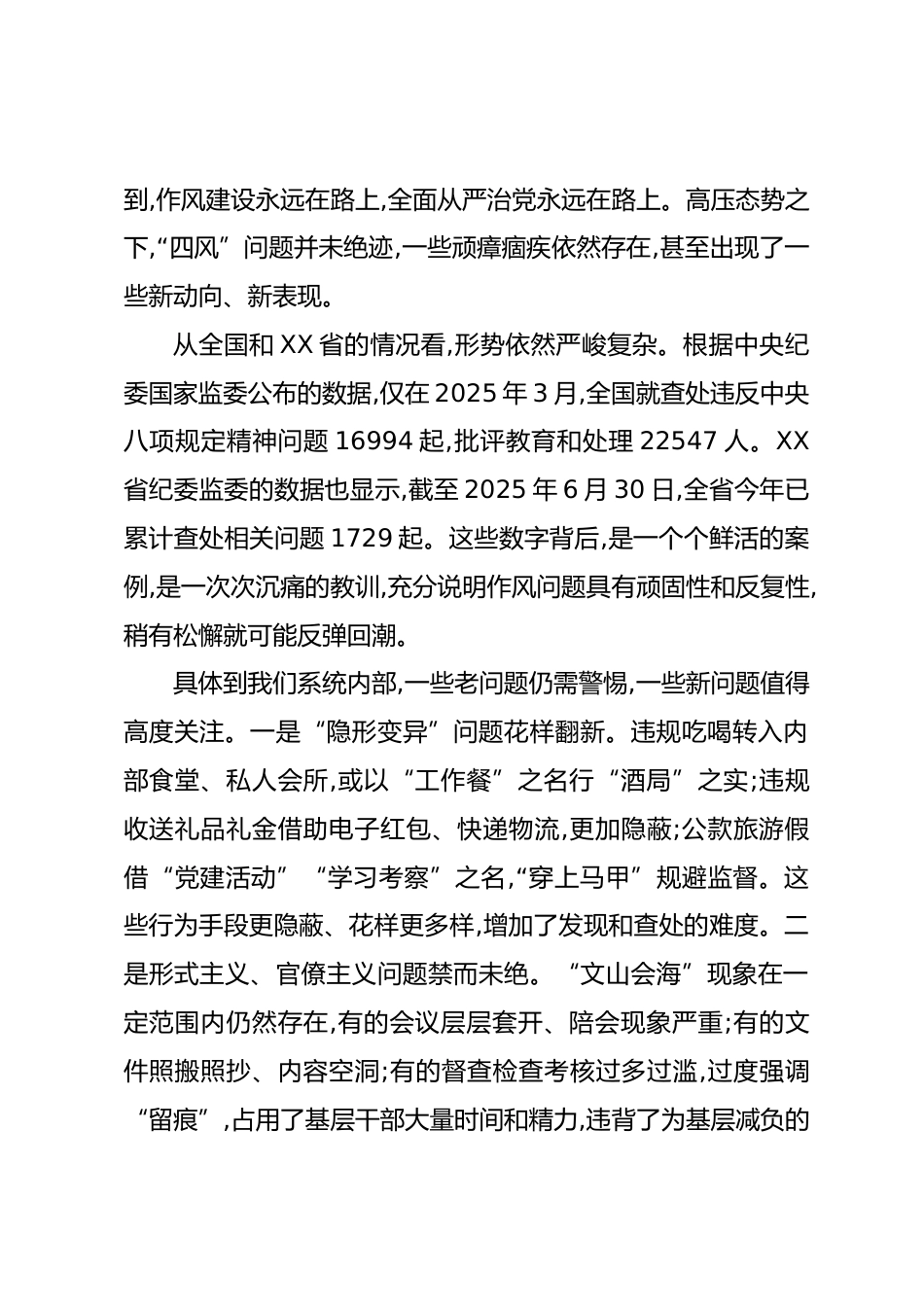 到,作风建设永远在路上,全面从严治党永远在路上。高压态势之下,“四风”问题并未绝迹,一些顽瘴痼疾依然存在,甚至出现了一些新动向、新表现。

从全国和 XX 省的情况看,形势依然严峻复杂。根据中央纪委国家监委公布的数据,仅在 2025 年 3 月,全国就查处违反中央八项规定精神问题 16994 起,批评教育和处理 22547 人。XX 省纪委监委的数据也显示,截至 2025 年 6 月 30 日,全省今年已累计查处相关问题 1729 起。这些数字背后,是一个个鲜活的案例,是一次次沉痛的教训,充分说明作风问题具有顽固性和反复性,稍有松懈就可能反弹回潮。

具体到我们系统内部,一些老问题仍需警惕,一些新问题值得高度关注。一是“隐形变异”问题花样翻新。违规吃喝转入内部食堂、私人会所,或以“工作餐”之名行“酒局”之实;违规收送礼品礼金借助电子红包、快递物流,更加隐蔽;公款旅游假借“党建活动”“学习考察”之名,“穿上马甲”规避监督。这些行为手段更隐蔽、花样更多样,增加了发现和查处的难度。二是形式主义、官僚主义问题禁而未绝。“文山会海”现象在一定范围内仍然存在,有的会议层层套开、陪会现象严重;有的文件照搬照抄、内容空洞;有的督查检查考核过多过滥,过度强调“留痕”,占用了基层干部大量时间和精力,违背了为基层减负的